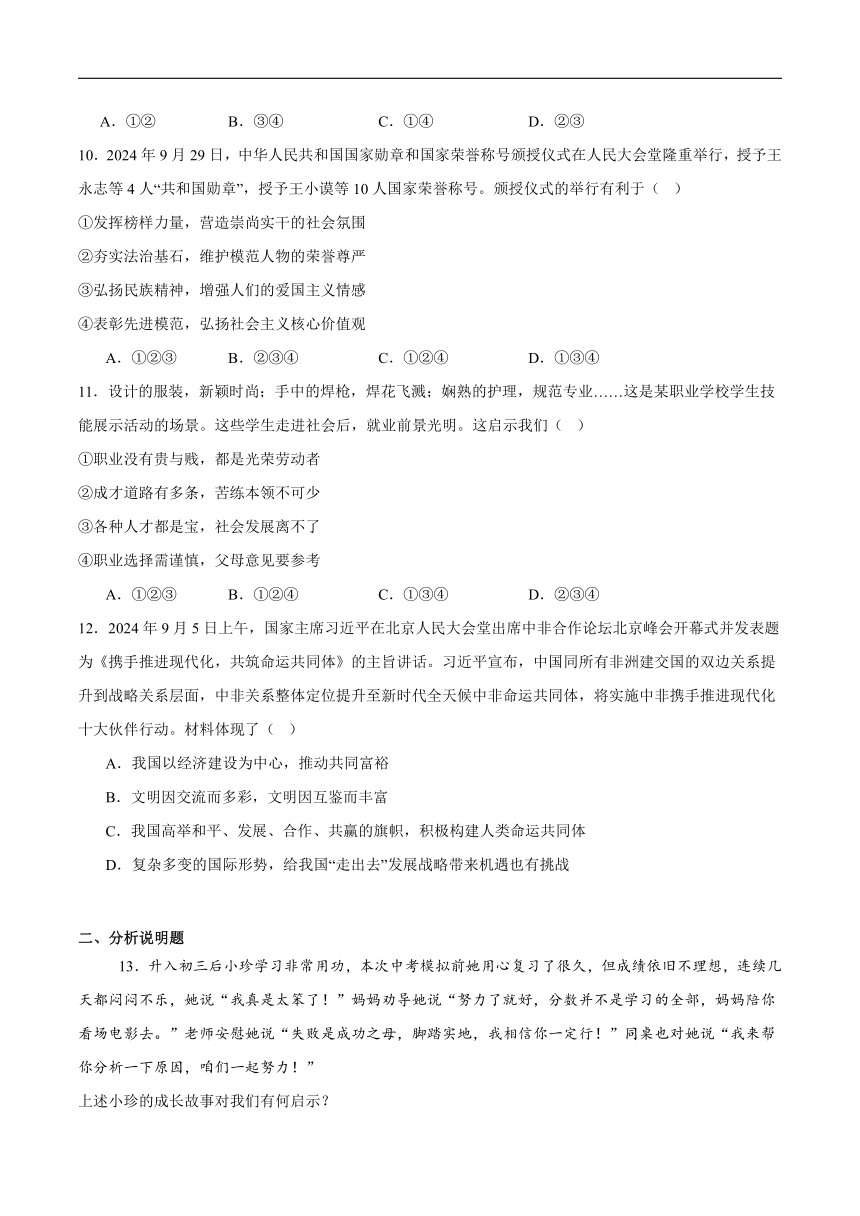 A．①②　　B．③④　　C．①④　　D．②③

10．2024 年 9 月 29 日，中华人民共和国国家勋章和国家荣誉称号颁授仪式在人民大会堂隆重举行，授予王永志等 4 人“共和国勋章”，授予王小谟等 10 人国家荣誉称号。颁授仪式的举行有利于（　）

①发挥榜样力量，营造崇尚实干的社会氛围

②夯实法治基石，维护模范人物的荣誉尊严

③弘扬民族精神，增强人们的爱国主义情感

④表彰先进模范，弘扬社会主义核心价值观

A．①②③　　B．②③④　　C．①②④　　D．①③④

11．设计的服装，新颖时尚；手中的焊枪，焊花飞溅；娴熟的护理，规范专业……这是某职业学校学生技能展示活动的场景。这些学生走进社会后，就业前景光明。这启示我们（　）

①职业没有贵与贱，都是光荣劳动者

②成才道路有多条，苦练本领不可少

③各种人才都是宝，社会发展离不了

④职业选择需谨慎，父母意见要参考

A．①②③　　B．①②④　　C．①③④　　D．②③④

12．2024 年 9 月 5 日上午，国家主席习近平在北京人民大会堂出席中非合作论坛北京峰会开幕式并发表题为《携手推进现代化，共筑命运共同体》的主旨讲话。习近平宣布，中国同所有非洲建交国的双边关系提升到战略关系层面，中非关系整体定位提升至新时代全天候中非命运共同体，将实施中非携手推进现代化十大伙伴行动。材料体现了（　）

A．我国以经济建设为中心，推动共同富裕

B．文明因交流而多彩，文明因互鉴而丰富

C．我国高举和平、发展、合作、共赢的旗帜，积极构建人类命运共同体

D．复杂多变的国际形势，给我国“走出去”发展战略带来机遇也有挑战

二、分析说明题

13．升入初三后小珍学习非常用功，本次中考模拟前她用心复习了很久，但成绩依旧不理想，连续几天都闷闷不乐，她说“我真是太笨了！”妈妈劝导她说“努力了就好，分数并不是学习的全部，妈妈陪你看场电影去。”老师安慰她说“失败是成功之母，脚踏实地，我相信你一定行！”同桌也对她说“我来帮你分析一下原因，咱们一起努力！”

上述小珍的成长故事对我们有何启示？